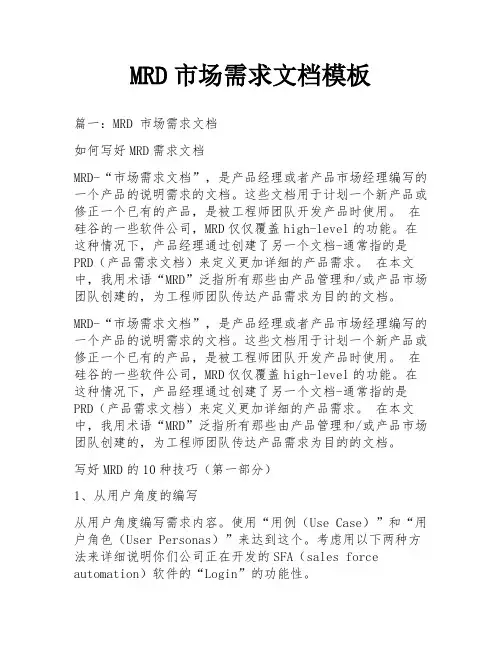 MRD 市场需求文档模板

篇一：MRD 市场需求文档

如何写好 MRD 需求文档

MRD-“市场需求文档”，是产品经理或者产品市场经理编写的一个产品的说明需求的文档。这些文档用于计划一个新产品或修正一个已有的产品，是被工程师团队开发产品时使用。 在硅谷的一些软件公司，MRD 仅仅覆盖 high-level 的功能。在这种情况下，产品经理通过创建了另一个文档-通常指的是 PRD（产品需求文档）来定义更加详细的产品需求。 在本文中，我用术语“MRD”泛指所有那些由产品管理和/或产品市场团队创建的，为工程师团队传达产品需求为目的的文档。

MRD-“市场需求文档”，是产品经理或者产品市场经理编写的一个产品的说明需求的文档。这些文档用于计划一个新产品或修正一个已有的产品，是被工程师团队开发产品时使用。 在硅谷的一些软件公司，MRD 仅仅覆盖 high-level 的功能。在这种情况下，产品经理通过创建了另一个文档-通常指的是 PRD（产品需求文档）来定义更加详细的产品需求。 在本文中，我用术语“MRD”泛指所有那些由产品管理和/或产品市场团队创建的，为工程师团队传达产品需求为目的的文档。

写好 MRD 的 10 种技巧（第一部分）

1、从用户角度的编写

从用户角度编写需求内容。使用“用例（Use Case）”和“用户角色（User Personas）”来达到这个。考虑用以下两种方法来详细说明你们公司正在开发的 SFA（sales force automation）软件的“Login”的功能性。